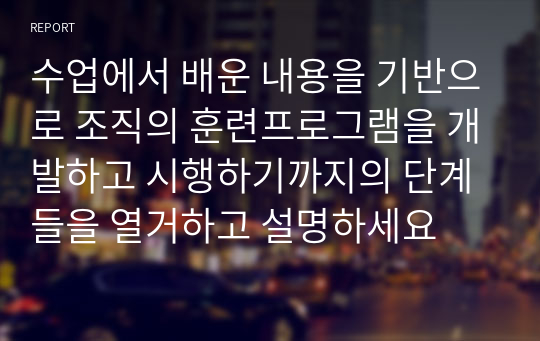 REPORT

수업에서 배운 내용을 기반으로 조직의 훈련프로그램을 개발하고 시행하기까지의 단계들을 열거하고 설명하세요